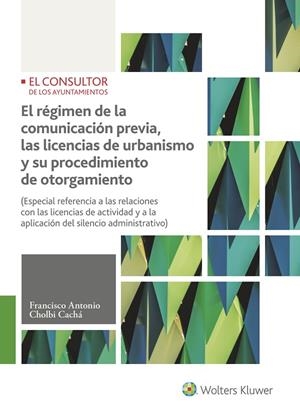 EL CONSULTOR
DE LOS AYUNTAMIENTOS

El régimen de la comunicación previa, las licencias de urbanismo y su procedimiento de otorgamiento

(Especial referencia a las relaciones con las licencias de actividad y a la aplicación del silencio administrativo)

Francisco Antonio Cholbi Cachá

Wolters Kluwer